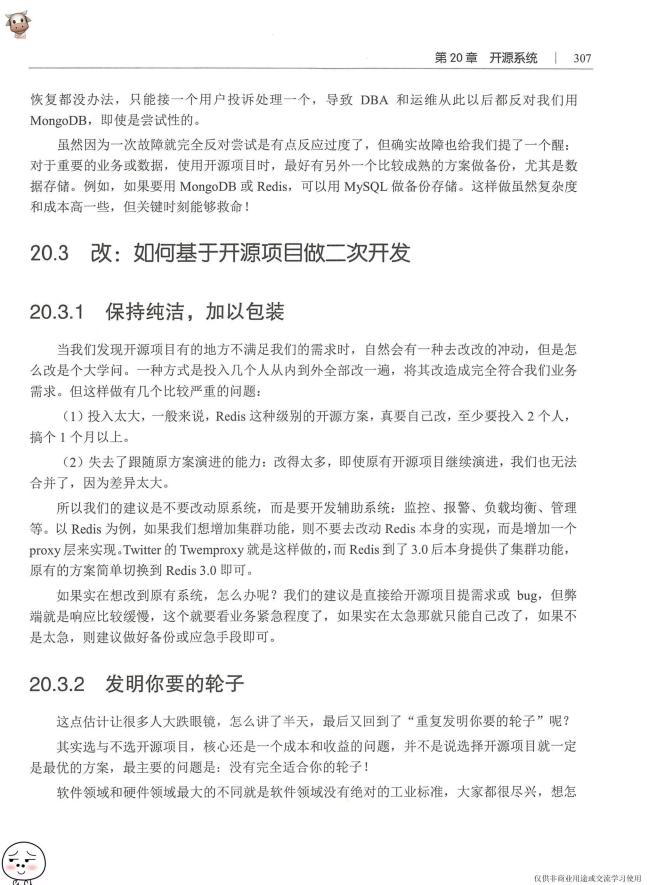 第 20 章　开源系统　|　307

恢复都没办法，只能接一个用户投诉处理一个，导致 DBA 和运维从此以后都反对我们用 MongoDB，即使是尝试性的。

虽然因为一次故障就完全反对尝试是有点反应过度了，但确实故障也给我们提了一个醒：对于重要的业务或数据，使用开源项目时，最好有另外一个比较成熟的方案做备份，尤其是数据存储。例如，如果要用 MongoDB 或 Redis，可以用 MySQL 做备份存储。这样做虽然复杂度和成本高一些，但关键时刻能够救命！

20.3　改：如何基于开源项目做二次开发

20.3.1　保持纯洁，加以包装

当我们发现开源项目有的地方不满足我们的需求时，自然会有一种去改改的冲动，但是怎么改是个大学问。一种方式是投入几个人从内到外全部改一遍，将其改造成完全符合我们业务需求。但这样做有几个比较严重的问题：

（1）投入太大，一般来说，Redis 这种级别的开源方案，真要自己改，至少要投入 2 个人，搞 1 个月以上。

（2）失去了跟随原方案演进的能力：改得太多，即使原有开源项目继续演进，我们也无法合并了，因为差异太大。

所以我们的建议是不要改动原系统，而是要开发辅助系统：监控、报警、负载均衡、管理等。以 Redis 为例，如果我们想增加集群功能，则不要去改动 Redis 本身的实现，而是增加一个 proxy 层来实现。Twitter 的 Twemproxy 就是这样做的，而 Redis 到了 3.0 后本身提供了集群功能，原有的方案简单切换到 Redis 3.0 即可。

如果实在想改到原有系统，怎么办呢？我们的建议是直接给开源项目提需求或 bug，但弊端就是响应比较缓慢，这个就要看业务紧急程度了，如果实在太急那就只能自己改了，如果不是太急，则建议做好备份或应急手段即可。

20.3.2　发明你要的轮子

这点估计让很多人大跌眼镜，怎么讲了半天，最后又回到了“重复发明你要的轮子”呢？

其实选与不选开源项目，核心还是一个成本和收益的问题，并不是说选择开源项目就一定是最优的方案，最主要的问题是：没有完全适合你的轮子！

软件领域和硬件领域最大的不同就是软件领域没有绝对的工业标准，大家都很尽兴，想怎

仅供非商业用途或交流学习使用